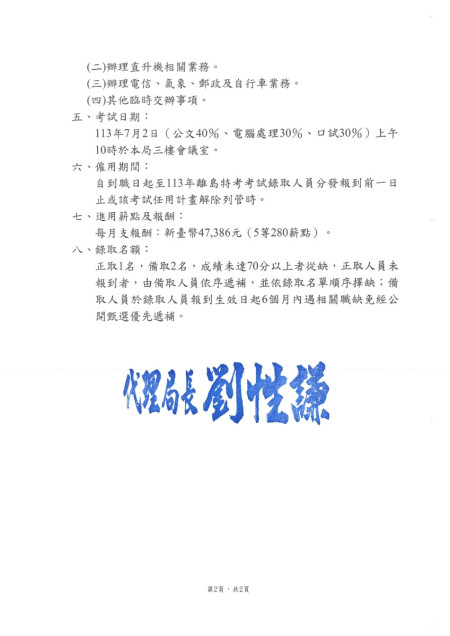 (二)辦理直升機相關業務。

(三)辦理電信、氣象、郵政及自行車業務。

(四)其他臨時交辦事項。

五、考試日期：

113年7月2日（公文40%、電腦處理30%、口試30%）上午10時於本局三樓會議室。

六、僱用期間：

自到職日起至113年離島特考考試錄取人員分發報到前一日止或該考試任用計畫解除列管時。

七、進用薪點及報酬：

每月支報酬：新臺幣47,386元（5等280薪點）。

八、錄取名額：

正取1名，備取2名，成績未達70分以上者從缺，正取人員未報到者，由備取人員依序遞補，並依錄取名單順序擇缺；備取人員於錄取人員報到生效日起6個月內遇相關職缺免經公開甄選優先遞補。

代理局長 劉性謙

第2頁，共2頁